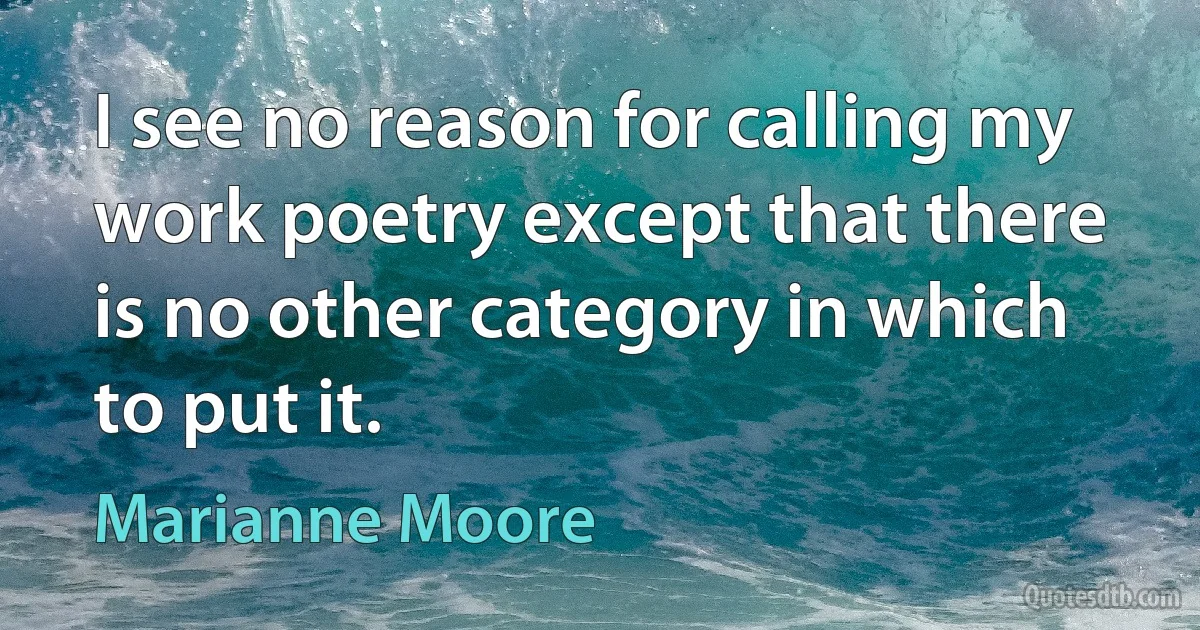 I see no reason for calling my work poetry except that there is no other category in which to put it.

Marianne Moore

Quotesdtb.com